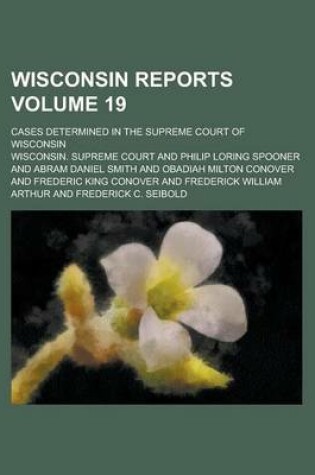 WISCONSIN REPORTS
VOLUME 19

CASES DETERMINED IN THE SUPREME COURT OF WISCONSIN

WISCONSIN. SUPREME COURT AND PHILIP LORING SPOONER AND ABRAM DANIEL SMITH AND OBADIAH MILTON CONOVER AND FREDERIC KING CONOVER AND FREDERICK WILLIAM ARTHUR AND FREDERICK C. SEIBOLD